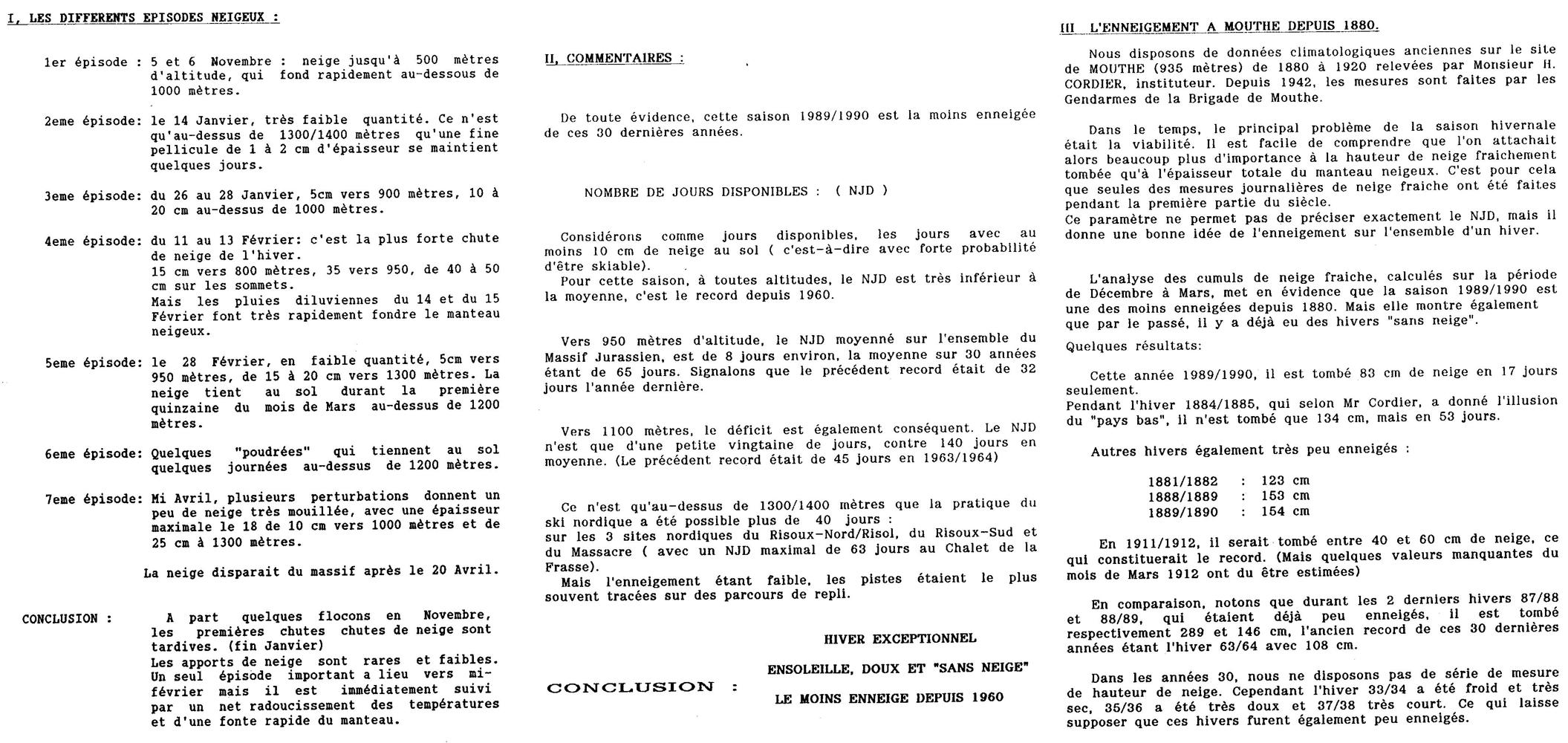 I, LES DIFFERENTS EPISODES NEIGEUX :

1er épisode : 5 et 6 Novembre : neige jusqu'à 500 mètres d'altitude, qui fond rapidement au-dessous de 1000 mètres.

2eme épisode: le 14 Janvier, très faible quantité. Ce n'est qu'au-dessus de 1300/1400 mètres qu'une fine pellicule de 1 à 2 cm d'épaisseur se maintient quelques jours.

3eme épisode: du 26 au 28 Janvier, 5cm vers 900 mètres, 10 à 20 cm au-dessus de 1000 mètres.

4eme épisode: du 11 au 13 Février: c'est la plus forte chute de neige de l'hiver.
15 cm vers 800 mètres, 35 vers 950, de 40 à 50 cm sur les sommets.
Mais les pluies diluviennes du 14 et du 15 Février font très rapidement fondre le manteau neigeux.

5eme épisode: le 28 Février, en faible quantité, 5cm vers 950 mètres, de 15 à 20 cm vers 1300 mètres. La neige tient au sol durant la première quinzaine du mois de Mars au-dessus de 1200 mètres.

6eme épisode: Quelques "poudrées" qui tiennent au sol quelques journées au-dessus de 1200 mètres.

7eme épisode: Mi Avril, plusieurs perturbations donnent un peu de neige très mouillée, avec une épaisseur maximale le 18 de 10 cm vers 1000 mètres et de 25 cm à 1300 mètres.

La neige disparait du massif après le 20 Avril.

CONCLUSION : A part quelques flocons en Novembre, les premières chutes chutes de neige sont tardives. (fin Janvier)
Les apports de neige sont rares et faibles. Un seul épisode important a lieu vers mi-février mais il est immédiatement suivi par un net radoucissement des températures et d'une fonte rapide du manteau.

II, COMMENTAIRES :

De toute évidence, cette saison 1989/1990 est la moins enneigée de ces 30 dernières années.

NOMBRE DE JOURS DISPONIBLES : ( NJD )

Considérons comme jours disponibles, les jours avec au moins 10 cm de neige au sol ( c'est-à-dire avec forte probabilité d'être skiable).
Pour cette saison, à toutes altitudes, le NJD est très inférieur à la moyenne, c'est le record depuis 1960.

Vers 950 mètres d'altitude, le NJD moyenné sur l'ensemble du Massif Jurassien, est de 8 jours environ, la moyenne sur 30 années étant de 65 jours. Signalons que le précédent record était de 32 jours l'année dernière.

Vers 1100 mètres, le déficit est également conséquent. Le NJD n'est que d'une petite vingtaine de jours, contre 140 jours en moyenne. (Le précédent record était de 45 jours en 1963/1964)

Ce n'est qu'au-dessus de 1300/1400 mètres que la pratique du ski nordique a été possible plus de 40 jours :
sur les 3 sites nordiques du Risoux-Nord/Risol, du Risoux-Sud et du Massacre ( avec un NJD maximal de 63 jours au Chalet de la Frasse).
Mais l'enneigement étant faible, les pistes étaient le plus souvent tracées sur des parcours de repli.

CONCLUSION : HIVER EXCEPTIONNEL
ENSOLEILLE, DOUX ET "SANS NEIGE"
LE MOINS ENNEIGE DEPUIS 1960

III L'ENNEIGEMENT A MOUTHE DEPUIS 1880.

Nous disposons de données climatologiques anciennes sur le site de MOUTHE (935 mètres) de 1880 à 1920 relevées par Monsieur H. CORDIER, instituteur. Depuis 1942, les mesures sont faites par les Gendarmes de la Brigade de Mouthe.

Dans le temps, le principal problème de la saison hivernale était la viabilité. Il est facile de comprendre que l'on attachait alors beaucoup plus d'importance à la hauteur de neige fraichement tombée qu'à l'épaisseur totale du manteau neigeux. C'est pour cela que seules des mesures journalières de neige fraiche ont été faites pendant la première partie du siècle.
Ce paramètre ne permet pas de préciser exactement le NJD, mais il donne une bonne idée de l'enneigement sur l'ensemble d'un hiver.

L'analyse des cumuls de neige fraiche, calculés sur la période de Décembre à Mars, met en évidence que la saison 1989/1990 est une des moins enneigées depuis 1880. Mais elle montre également que par le passé, il y a déjà eu des hivers "sans neige".
Quelques résultats:

Cette année 1989/1990, il est tombé 83 cm de neige en 17 jours seulement.
Pendant l'hiver 1884/1885, qui selon Mr Cordier, a donné l'illusion du "pays bas", il n'est tombé que 134 cm, mais en 53 jours.

Autres hivers également très peu enneigés :

1881/1882 : 123 cm
1888/1889 : 153 cm
1889/1890 : 154 cm

En 1911/1912, il serait tombé entre 40 et 60 cm de neige, ce qui constituerait le record. (Mais quelques valeurs manquantes du mois de Mars 1912 ont du être estimées)

En comparaison, notons que durant les 2 derniers hivers 87/88 et 88/89, qui étaient déjà peu enneigés, il est tombé respectivement 289 et 146 cm, l'ancien record de ces 30 dernières années étant l'hiver 63/64 avec 108 cm.

Dans les années 30, nous ne disposons pas de série de mesure de hauteur de neige. Cependant l'hiver 33/34 a été froid et très sec, 35/36 a été très doux et 37/38 très court. Ce qui laisse supposer que ces hivers furent également peu enneigés.